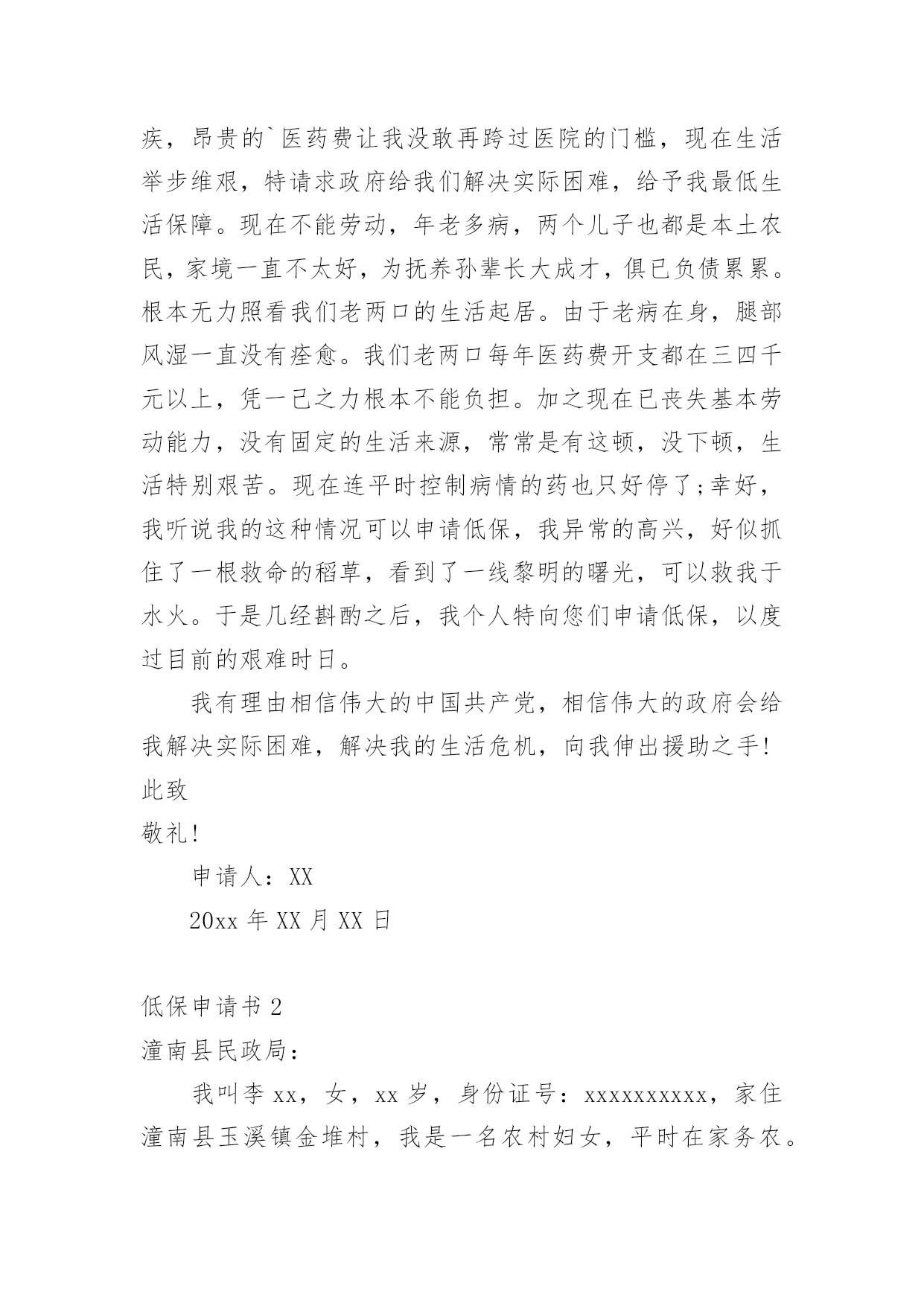 疾，昂贵的`医药费让我没敢再跨过医院的门槛，现在生活举步维艰，特请求政府给我们解决实际困难，给予我最低生活保障。现在不能劳动，年老多病，两个儿子也都是本土农民，家境一直不太好，为抚养孙辈长大成才，俱已负债累累。根本无力照看我们老两口的生活起居。由于老病在身，腿部风湿一直没有痊愈。我们老两口每年医药费开支都在三四千元以上，凭一己之力根本不能负担。加之现在已丧失基本劳动能力，没有固定的生活来源，常常是有这顿，没下顿，生活特别艰苦。现在连平时控制病情的药也只好停了;幸好，我听说我的这种情况可以申请低保，我异常的高兴，好似抓住了一根救命的稻草，看到了一线黎明的曙光，可以救我于水火。于是几经斟酌之后，我个人特向您们申请低保，以度过目前的艰难时日。

我有理由相信伟大的中国共产党，相信伟大的政府会给我解决实际困难，解决我的生活危机，向我伸出援助之手!

此致

敬礼!

申请人：XX

20xx 年 XX 月 XX 日

低保申请书 2

潼南县民政局：

我叫李 xx，女，xx 岁，身份证号：xxxxxxxxxx，家住潼南县玉溪镇金堆村，我是一名农村妇女，平时在家务农。